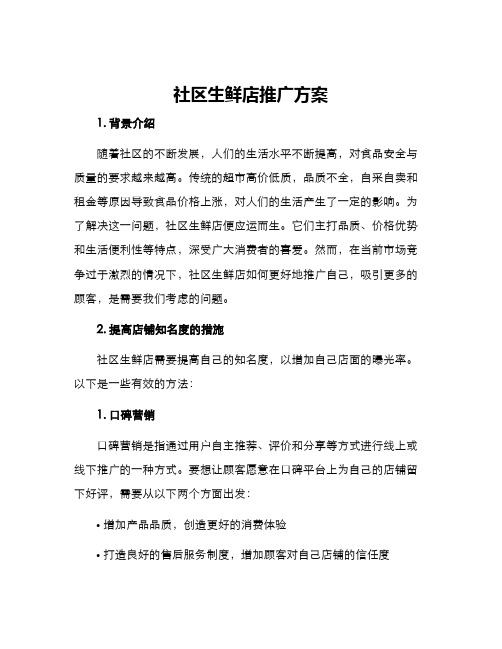 社区生鲜店推广方案

1. 背景介绍

随着社区的不断发展，人们的生活水平不断提高，对食品安全与质量的要求越来越高。传统的超市高价低质，品质不全，自采自卖和租金等原因导致食品价格上涨，对人们的生活产生了一定的影响。为了解决这一问题，社区生鲜店便应运而生。它们主打品质、价格优势和生活便利性等特点，深受广大消费者的喜爱。然而，在当前市场竞争过于激烈的情况下，社区生鲜店如何更好地推广自己，吸引更多的顾客，是需要我们考虑的问题。

2. 提高店铺知名度的措施

社区生鲜店需要提高自己的知名度，以增加自己店面的曝光率。以下是一些有效的方法：

1. 口碑营销

口碑营销是指通过用户自主推荐、评价和分享等方式进行线上或线下推广的一种方式。要想让顾客愿意在口碑平台上为自己的店铺留下好评，需要从以下两个方面出发：

• 增加产品品质，创造更好的消费体验

• 打造良好的售后服务制度，增加顾客对自己店铺的信任度